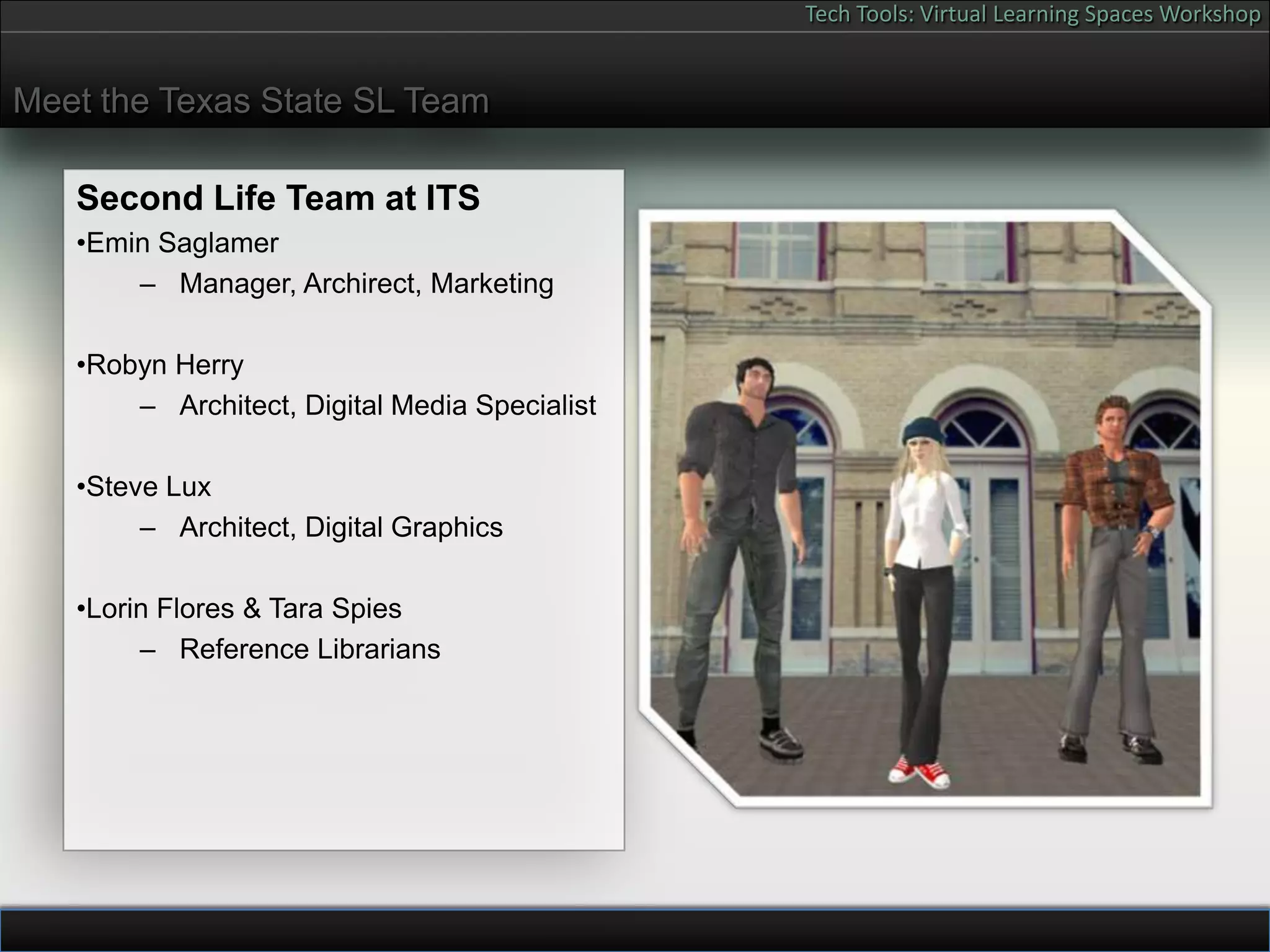 Tech Tools: Virtual Learning Spaces Workshop

Meet the Texas State SL Team

Second Life Team at ITS

•Emin Saglamer
– Manager, Archirect, Marketing

•Robyn Herry
– Architect, Digital Media Specialist

•Steve Lux
– Architect, Digital Graphics

•Lorin Flores & Tara Spies
– Reference Librarians